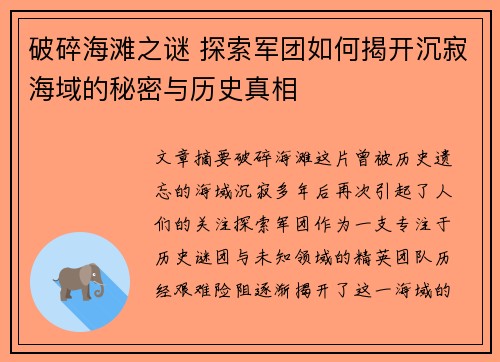 破碎海滩之谜 探索军团如何揭开沉寂海域的秘密与历史真相

文章摘要破碎海滩这片曾被历史遗忘的海域沉寂多年后再次引起了人们的关注探索军团作为一支专注于历史谜团与未知领域的精英团队历经艰难险阻逐渐揭开了这一海域的